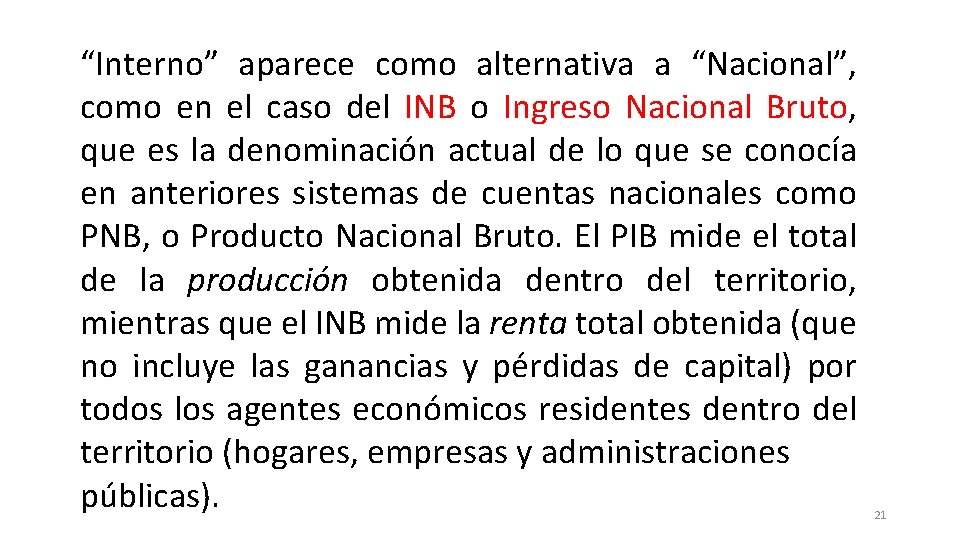 "Interno" aparece como alternativa a "Nacional", como en el caso del INB o Ingreso Nacional Bruto, que es la denominación actual de lo que se conocía en anteriores sistemas de cuentas nacionales como PNB, o Producto Nacional Bruto. El PIB mide el total de la producción obtenida dentro del territorio, mientras que el INB mide la renta total obtenida (que no incluye las ganancias y pérdidas de capital) por todos los agentes económicos residentes dentro del territorio (hogares, empresas y administraciones públicas).

21